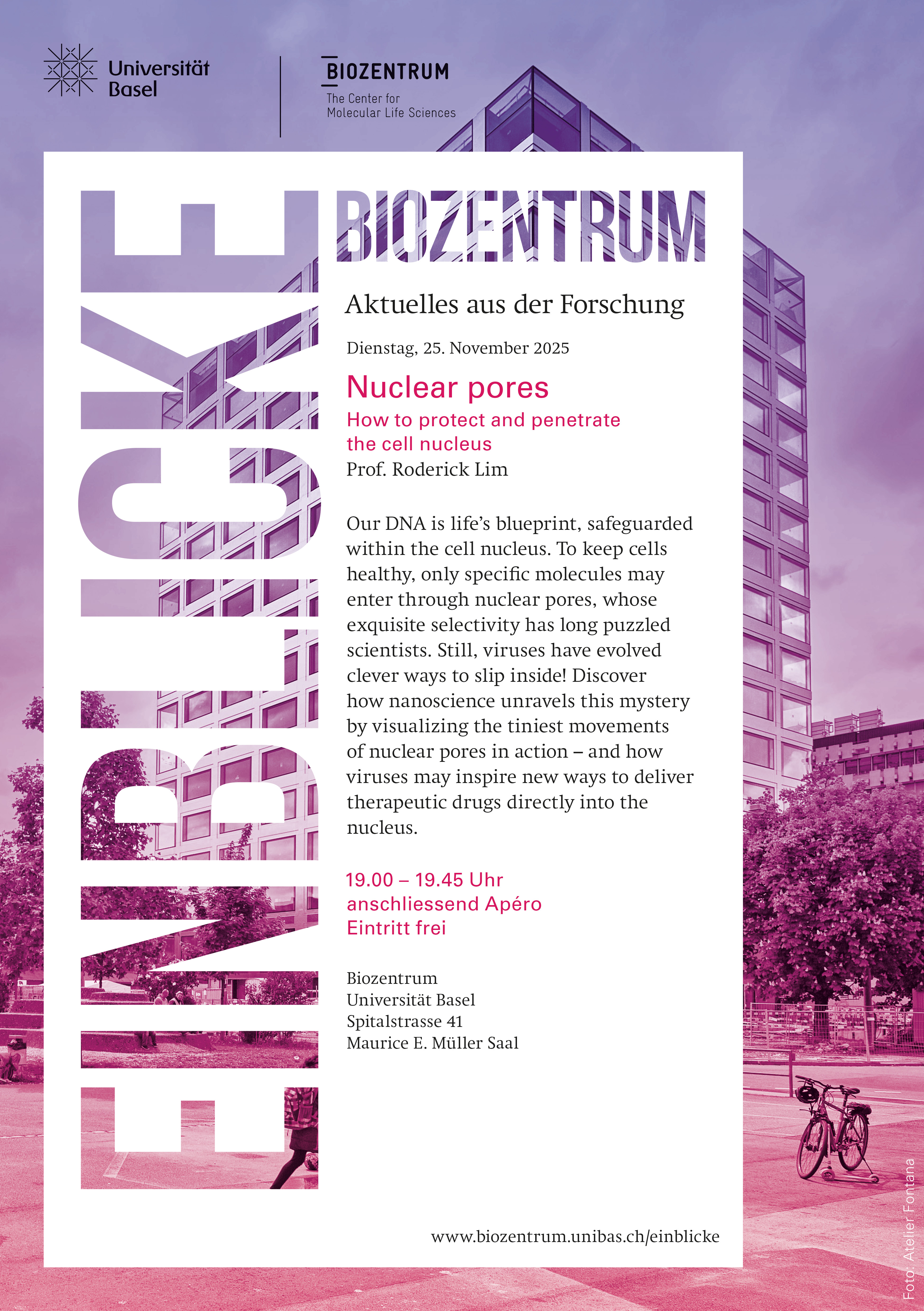 Universität Basel

BIOZENTRUM
The Center for
Molecular Life Sciences

EINBLICKE

BIOZENTRUM

Aktuelles aus der Forschung

Dienstag, 25. November 2025

Nuclear pores

How to protect and penetrate the cell nucleus

Prof. Roderick Lim

Our DNA is life's blueprint, safeguarded within the cell nucleus. To keep cells healthy, only specific molecules may enter through nuclear pores, whose exquisite selectivity has long puzzled scientists. Still, viruses have evolved clever ways to slip inside! Discover how nanoscience unravels this mystery by visualizing the tiniest movements of nuclear pores in action – and how viruses may inspire new ways to deliver therapeutic drugs directly into the nucleus.

19.00 – 19.45 Uhr
anschliessend Apéro
Eintritt frei

Biozentrum
Universität Basel
Spitalstrasse 41
Maurice E. Müller Saal

www.biozentrum.unibas.ch/einblicke

Foto: Atelier Fontana